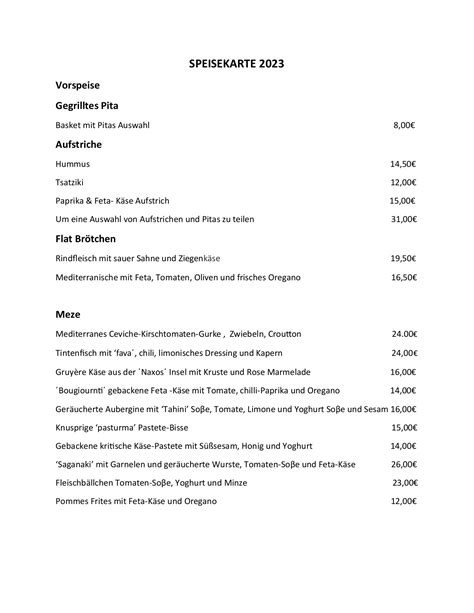 SPEISEKARTE 2023

Vorspeise

Gegrilltes Pita

Basket mit Pitas Auswahl 8,00€

Aufstriche

Hummus 14,50€

Tsatziki 12,00€

Paprika & Feta- Käse Aufstrich 15,00€

Um eine Auswahl von Aufstrichen und Pitas zu teilen 31,00€

Flat Brötchen

Rindfleisch mit sauer Sahne und Ziegenkäse 19,50€

Mediterranische mit Feta, Tomaten, Oliven und frisches Oregano 16,50€

Meze

Mediterranes Ceviche-Kirschtomaten-Gurke , Zwiebeln, Croutton 24.00€

Tintenfisch mit 'fava', chili, limonisches Dressing und Kapern 24,00€

Gruyère Käse aus der ´Naxos´ Insel mit Kruste und Rose Marmelade 16,00€

´Bougiournti´ gebackene Feta -Käse mit Tomate, chilli-Paprika und Oregano 14,00€

Geräucherte Aubergine mit 'Tahini' Soβe, Tomate, Limone und Yoghurt Soβe und Sesam 16,00€

Knusprige 'pasturma' Pastete-Bisse 15,00€

Gebackene kritische Käse-Pastete mit Süßsesam, Honig und Yoghurt 14,00€

'Saganaki' mit Garnelen und geräucherte Wurste, Tomaten-Soβe und Feta-Käse 26,00€

Fleischbällchen Tomaten-Soβe, Yoghurt und Minze 23,00€

Pommes Frites mit Feta-Käse und Oregano 12,00€